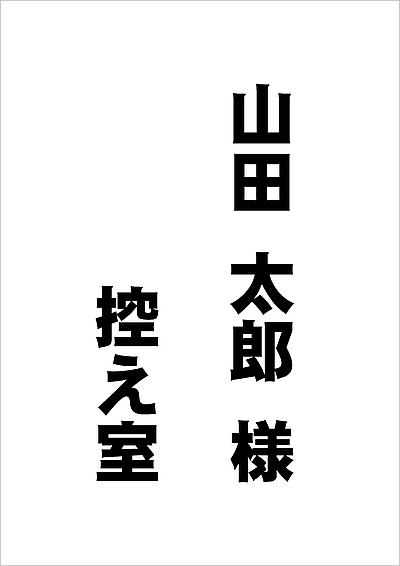 山田　太郎　様

控え室